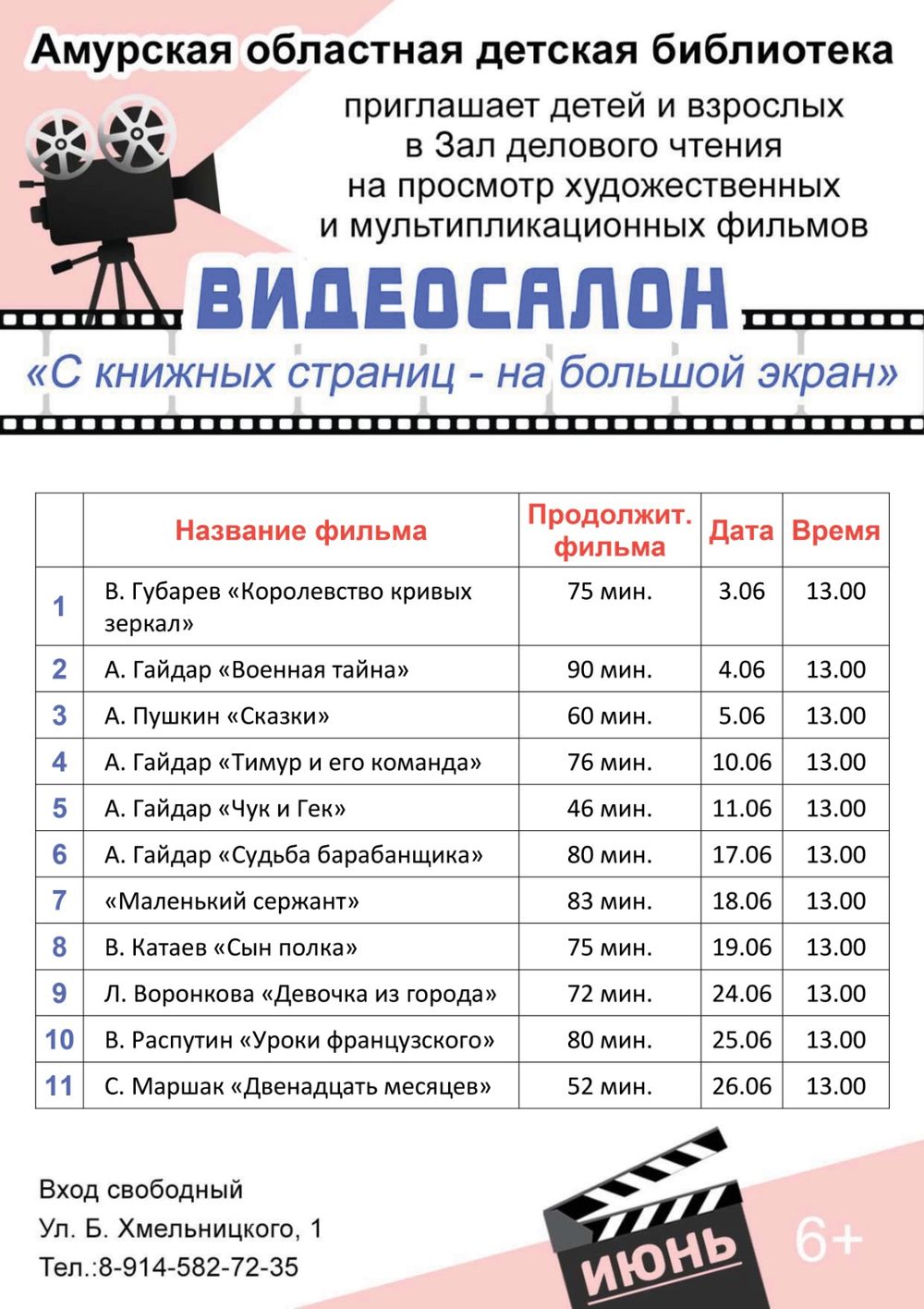 Амурская областная детская библиотека

приглашает детей и взрослых в Зал делового чтения на просмотр художественных и мультипликационных фильмов

ВИДЕОСАЛОН

«С книжных страниц - на большой экран»

| | Название фильма | Продолжит. фильма | Дата | Время |
|---|---|---|---|---|
| 1 | В. Губарев «Королевство кривых зеркал» | 75 мин. | 3.06 | 13.00 |
| 2 | А. Гайдар «Военная тайна» | 90 мин. | 4.06 | 13.00 |
| 3 | А. Пушкин «Сказки» | 60 мин. | 5.06 | 13.00 |
| 4 | А. Гайдар «Тимур и его команда» | 76 мин. | 10.06 | 13.00 |
| 5 | А. Гайдар «Чук и Гек» | 46 мин. | 11.06 | 13.00 |
| 6 | А. Гайдар «Судьба барабанщика» | 80 мин. | 17.06 | 13.00 |
| 7 | «Маленький сержант» | 83 мин. | 18.06 | 13.00 |
| 8 | В. Катаев «Сын полка» | 75 мин. | 19.06 | 13.00 |
| 9 | Л. Воронкова «Девочка из города» | 72 мин. | 24.06 | 13.00 |
| 10 | В. Распутин «Уроки французского» | 80 мин. | 25.06 | 13.00 |
| 11 | С. Маршак «Двенадцать месяцев» | 52 мин. | 26.06 | 13.00 |

Вход свободный
Ул. Б. Хмельницкого, 1
Тел.:8-914-582-72-35

ИЮНЬ

6+